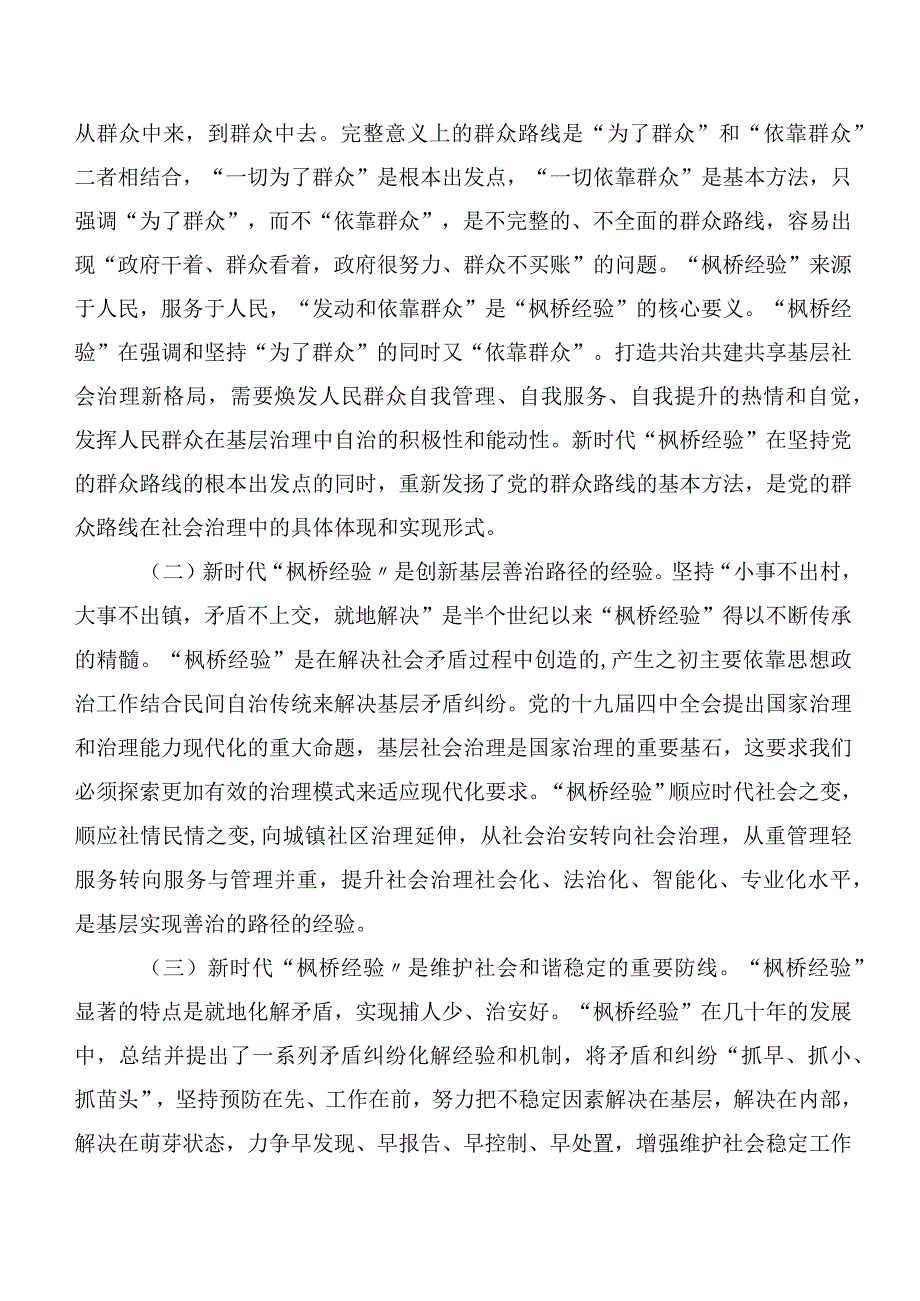 从群众中来，到群众中去。完整意义上的群众路线是“为了群众”和“依靠群众”二者相结合，“一切为了群众”是根本出发点，“一切依靠群众”是基本方法，只强调“为了群众”，而不“依靠群众”，是不完整的、不全面的群众路线，容易出现“政府干着、群众看着，政府很努力、群众不买账”的问题。“枫桥经验”来源于人民，服务于人民，“发动和依靠群众”是“枫桥经验”的核心要义。“枫桥经验”在强调和坚持“为了群众”的同时又“依靠群众”。打造共治共建共享基层社会治理新格局，需要焕发人民群众自我管理、自我服务、自我提升的热情和自觉，发挥人民群众在基层治理中自治的积极性和能动性。新时代“枫桥经验”在坚持党的群众路线的根本出发点的同时，重新发扬了党的群众路线的基本方法，是党的群众路线在社会治理中的具体体现和实现形式。

（二）新时代“枫桥经验〃是创新基层善治路径的经验。坚持“小事不出村，大事不出镇，矛盾不上交，就地解决”是半个世纪以来“枫桥经验”得以不断传承的精髓。“枫桥经验”是在解决社会矛盾过程中创造的,产生之初主要依靠思想政治工作结合民间自治传统来解决基层矛盾纠纷。党的十九届四中全会提出国家治理和治理能力现代化的重大命题，基层社会治理是国家治理的重要基石，这要求我们必须探索更加有效的治理模式来适应现代化要求。“枫桥经验”顺应时代社会之变，顺应社情民情之变,向城镇社区治理延伸，从社会治安转向社会治理，从重管理轻服务转向服务与管理并重，提升社会治理社会化、法治化、智能化、专业化水平，是基层实现善治的路径的经验。

（三）新时代“枫桥经验〃是维护社会和谐稳定的重要防线。“枫桥经验”显著的特点是就地化解矛盾，实现捕人少、治安好。“枫桥经验”在几十年的发展中，总结并提出了一系列矛盾纠纷化解经验和机制，将矛盾和纠纷“抓早、抓小、抓苗头”，坚持预防在先、工作在前，努力把不稳定因素解决在基层，解决在内部，解决在萌芽状态，力争早发现、早报告、早控制、早处置，增强维护社会稳定工作